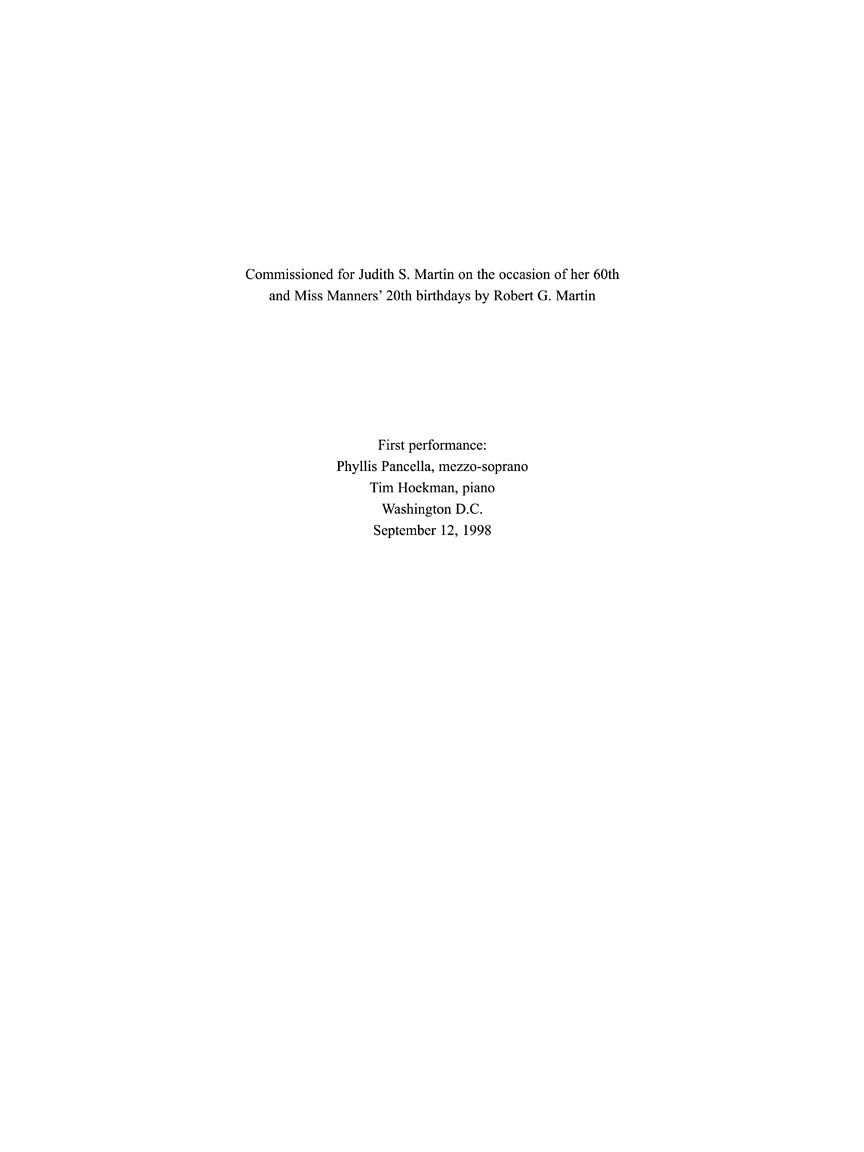 Commissioned for Judith S. Martin on the occasion of her 60th and Miss Manners' 20th birthdays by Robert G. Martin

First performance:
Phyllis Pancella, mezzo-soprano
Tim Hoekman, piano
Washington D.C.
September 12, 1998